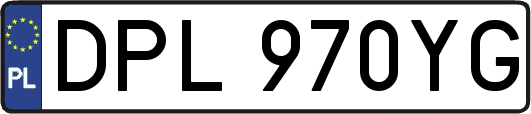 PL
DPL 970YG